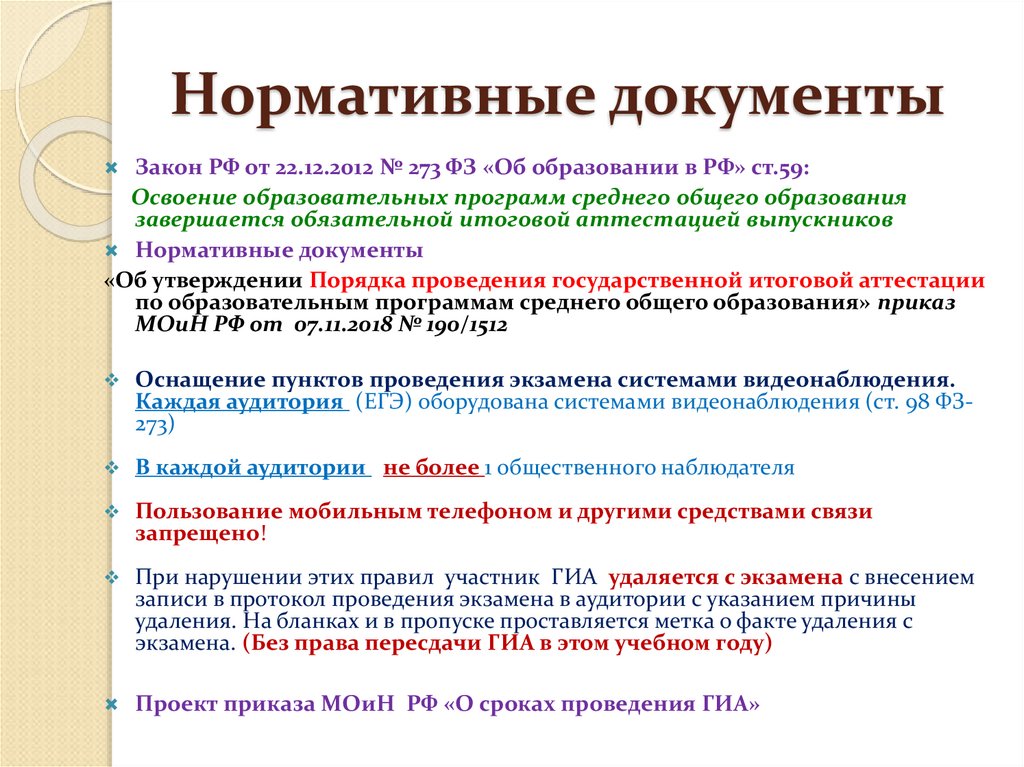 Нормативные документы

Закон РФ от 22.12.2012 № 273 ФЗ «Об образовании в РФ» ст.59:

Освоение образовательных программ среднего общего образования завершается обязательной итоговой аттестацией выпускников

Нормативные документы

«Об утверждении Порядка проведения государственной итоговой аттестации по образовательным программам среднего общего образования» приказ МОиН РФ от 07.11.2018 № 190/1512

Оснащение пунктов проведения экзамена системами видеонаблюдения. Каждая аудитория (ЕГЭ) оборудована системами видеонаблюдения (ст. 98 ФЗ-273)

В каждой аудитории не более 1 общественного наблюдателя

Пользование мобильным телефоном и другими средствами связи запрещено!

При нарушении этих правил участник ГИА удаляется с экзамена с внесением записи в протокол проведения экзамена в аудитории с указанием причины удаления. На бланках и в пропуске проставляется метка о факте удаления с экзамена. (Без права пересдачи ГИА в этом учебном году)

Проект приказа МОиН РФ «О сроках проведения ГИА»